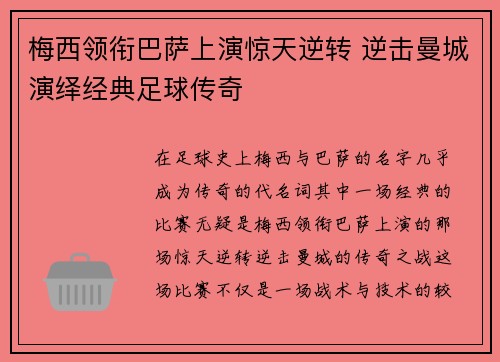 梅西领衔巴萨上演惊天逆转 逆击曼城演绎经典足球传奇

在足球史上梅西与巴萨的名字几乎成为传奇的代名词其中一场经典的比赛无疑是梅西领衔巴萨上演的那场惊天逆转逆击曼城的传奇之战这场比赛不仅是一场战术与技术的较